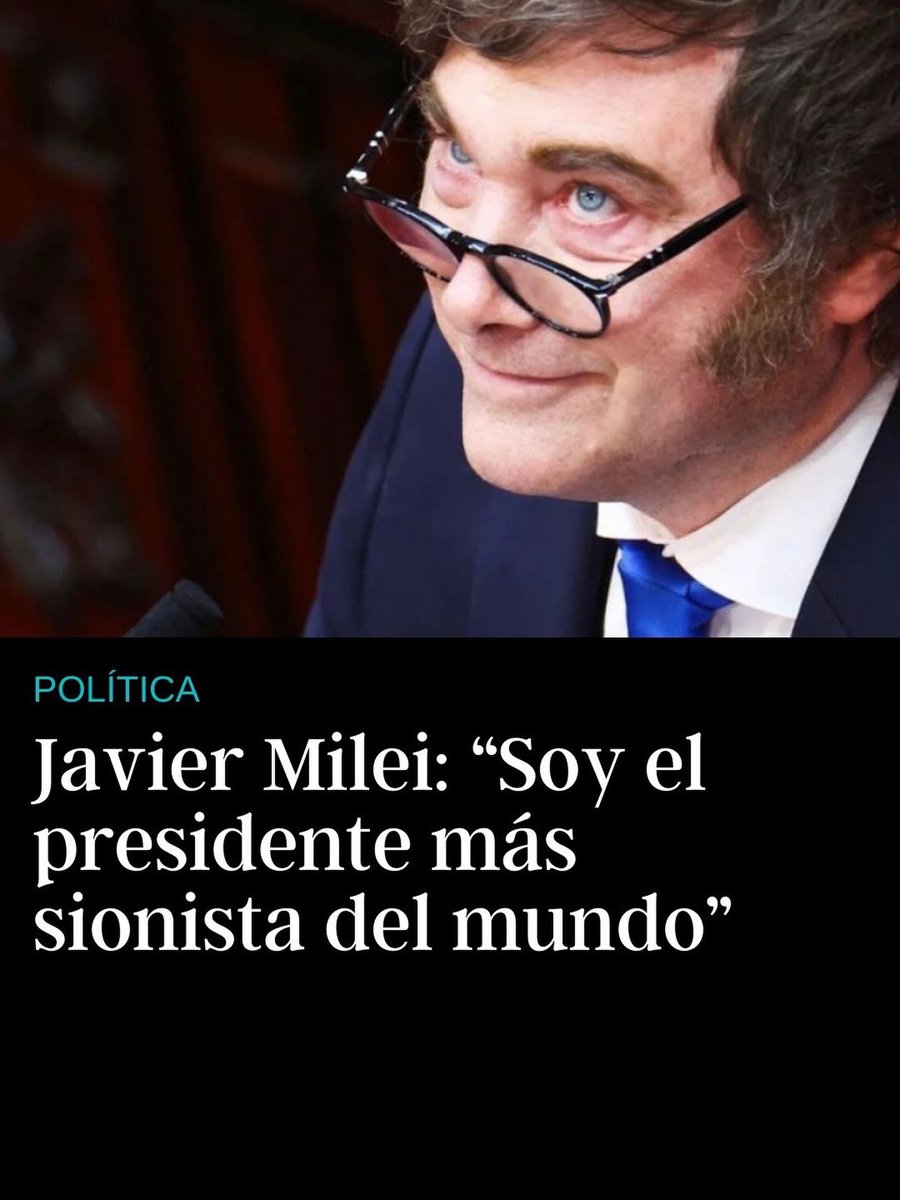 POLÍTICA

Javier Milei: “Soy el presidente más sionista del mundo”